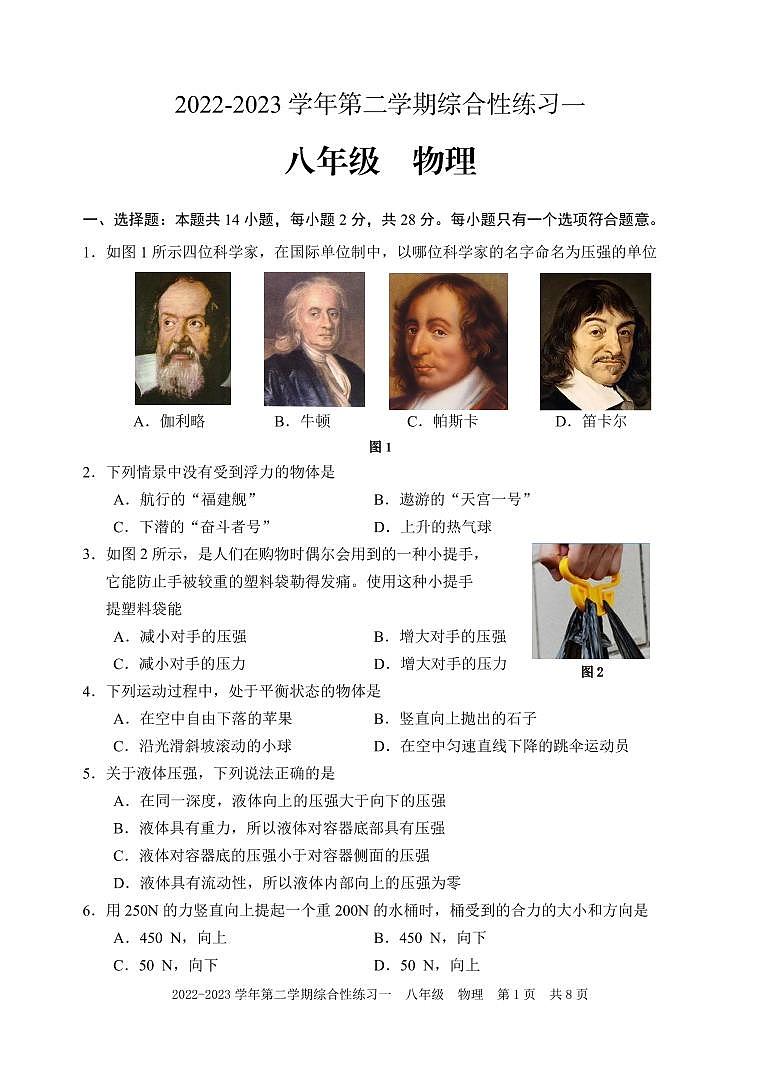 2022-2023 学年第二学期综合性练习一

八年级　物理

一、选择题：本题共 14 小题，每小题 2 分，共 28 分。每小题只有一个选项符合题意。

1．如图 1 所示四位科学家，在国际单位制中，以哪位科学家的名字命名为压强的单位

A．伽利略　　B．牛顿　　C．帕斯卡　　D．笛卡尔

图 1

2．下列情景中没有受到浮力的物体是

A．航行的“福建舰”　　B．遨游的“天宫一号”

C．下潜的“奋斗者号”　　D．上升的热气球

3．如图 2 所示，是人们在购物时偶尔会用到的一种小提手，它能防止手被较重的塑料袋勒得发痛。使用这种小提手提塑料袋能

A．减小对手的压强　　B．增大对手的压强

C．减小对手的压力　　D．增大对手的压力

图 2

4．下列运动过程中，处于平衡状态的物体是

A．在空中自由下落的苹果　　B．竖直向上抛出的石子

C．沿光滑斜坡滚动的小球　　D．在空中匀速直线下降的跳伞运动员

5．关于液体压强，下列说法正确的是

A．在同一深度，液体向上的压强大于向下的压强

B．液体具有重力，所以液体对容器底部具有压强

C．液体对容器底的压强小于对容器侧面的压强

D．液体具有流动性，所以液体内部向上的压强为零

6．用 250N 的力竖直向上提起一个重 200N 的水桶时，桶受到的合力的大小和方向是

A．450 N，向上　　B．450 N，向下

C．50 N，向下　　D．50 N，向上

2022-2023 学年第二学期综合性练习一　八年级　物理　第 1 页　共 8 页